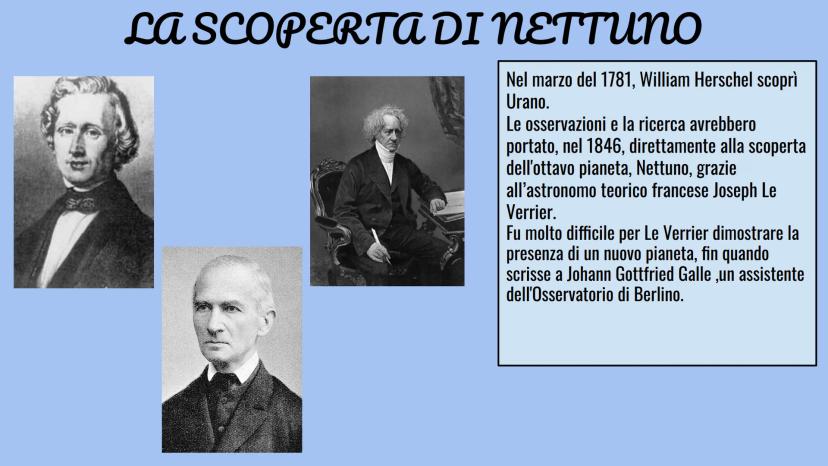 LA SCOPERTA DI NETTUNO

Nel marzo del 1781, William Herschel scoprì Urano.
Le osservazioni e la ricerca avrebbero portato, nel 1846, direttamente alla scoperta dell'ottavo pianeta, Nettuno, grazie all'astronomo teorico francese Joseph Le Verrier.
Fu molto difficile per Le Verrier dimostrare la presenza di un nuovo pianeta, fin quando scrisse a Johann Gottfried Galle ,un assistente dell'Osservatorio di Berlino.